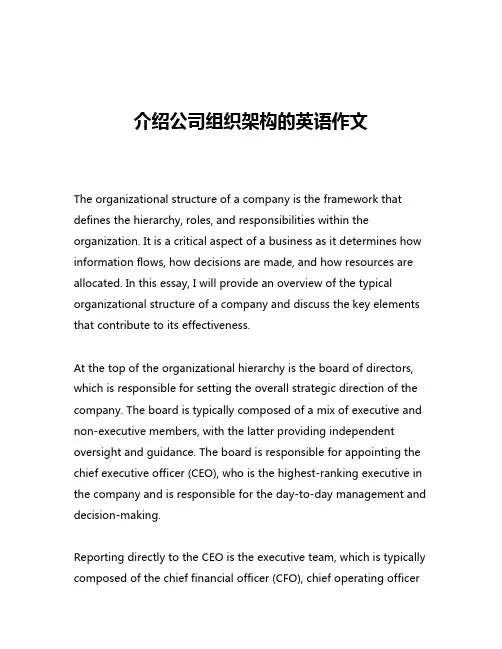 介绍公司组织架构的英语作文

The organizational structure of a company is the framework that defines the hierarchy, roles, and responsibilities within the organization. It is a critical aspect of a business as it determines how information flows, how decisions are made, and how resources are allocated. In this essay, I will provide an overview of the typical organizational structure of a company and discuss the key elements that contribute to its effectiveness.

At the top of the organizational hierarchy is the board of directors, which is responsible for setting the overall strategic direction of the company. The board is typically composed of a mix of executive and non-executive members, with the latter providing independent oversight and guidance. The board is responsible for appointing the chief executive officer (CEO), who is the highest-ranking executive in the company and is responsible for the day-to-day management and decision-making.

Reporting directly to the CEO is the executive team, which is typically composed of the chief financial officer (CFO), chief operating officer